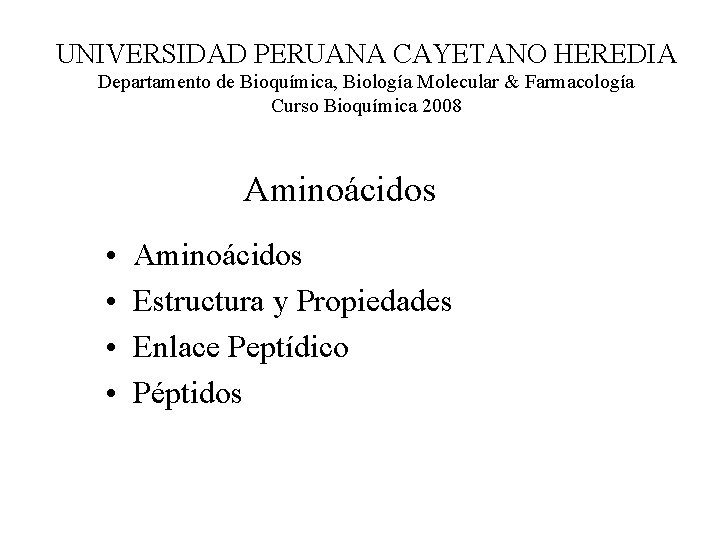 UNIVERSIDAD PERUANA CAYETANO HEREDIA
Departamento de Bioquímica, Biología Molecular & Farmacología
Curso Bioquímica 2008

Aminoácidos

• Aminoácidos
• Estructura y Propiedades
• Enlace Peptídico
• Péptidos